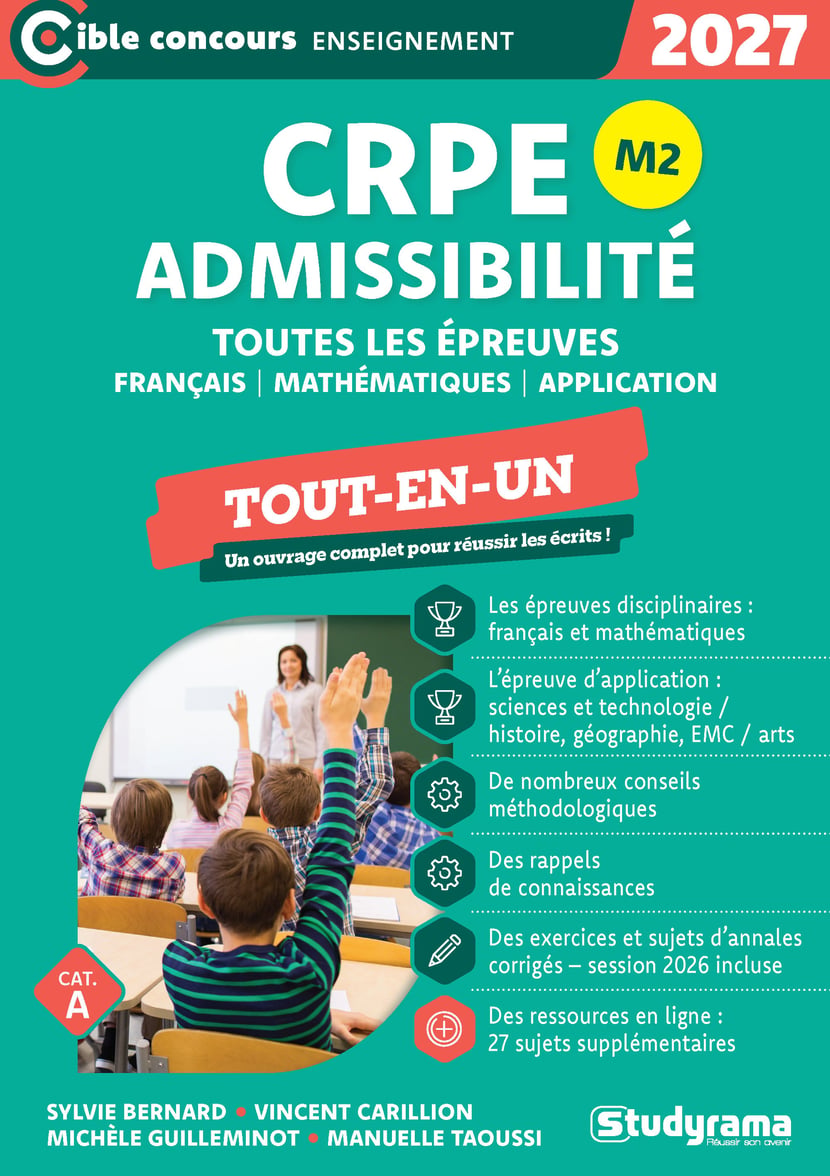 Cible concours ENSEIGNEMENT

2027

CRPE

M2

ADMISSIBILITÉ

TOUTES LES ÉPREUVES

FRANÇAIS | MATHÉMATIQUES | APPLICATION

TOUT-EN-UN

Un ouvrage complet pour réussir les écrits !

Les épreuves disciplinaires : français et mathématiques

L'épreuve d'application : sciences et technologie / histoire, géographie, EMC / arts

De nombreux conseils méthodologiques

Des rappels de connaissances

Des exercices et sujets d'annales corrigés – session 2026 incluse

Des ressources en ligne : 27 sujets supplémentaires

CAT. A

SYLVIE BERNARD • VINCENT CARILLION
MICHÈLE GUILLEMINOT • MANUELLE TAOUSSI

Studyrama
Réussir son avenir